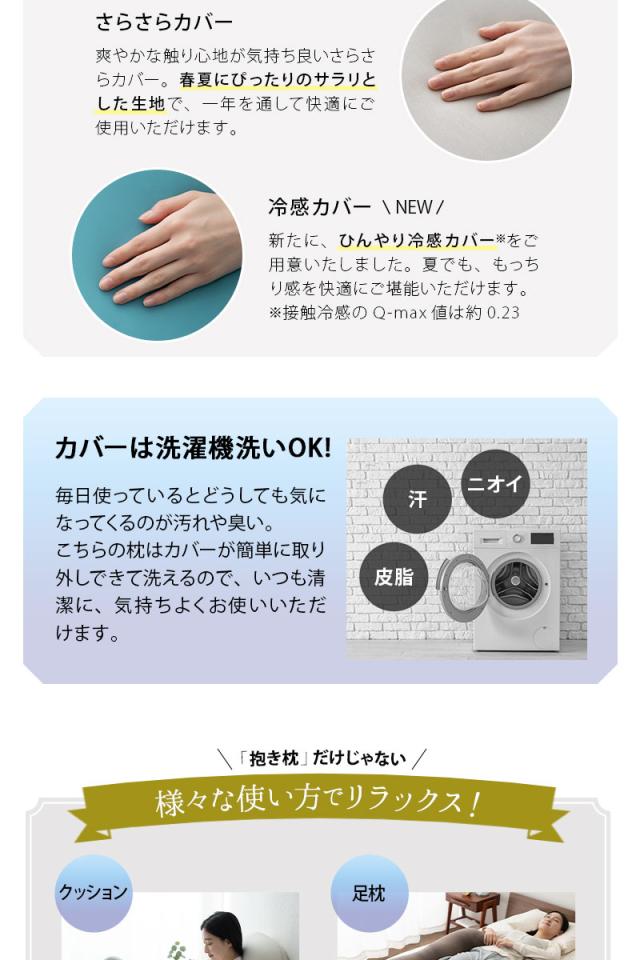 さらさらカバー

爽やかな触り心地が気持ち良いさらさらカバー。春夏にぴったりのサラリとした生地で、一年を通して快適にご使用いただけます。

冷感カバー ＼NEW／

新たに、ひんやり冷感カバー※をご用意いたしました。夏でも、もっちり感を快適にご堪能いただけます。
※接触冷感の Q-max 値は約 0.23

カバーは洗濯機洗いOK!

毎日使っているとどうしても気になってくるのが汚れや臭い。
こちらの枕はカバーが簡単に取り外しできて洗えるので、いつも清潔に、気持ちよくお使いいただけます。

汗

ニオイ

皮脂

＼「抱き枕」だけじゃない／

様々な使い方でリラックス!

クッション

足枕